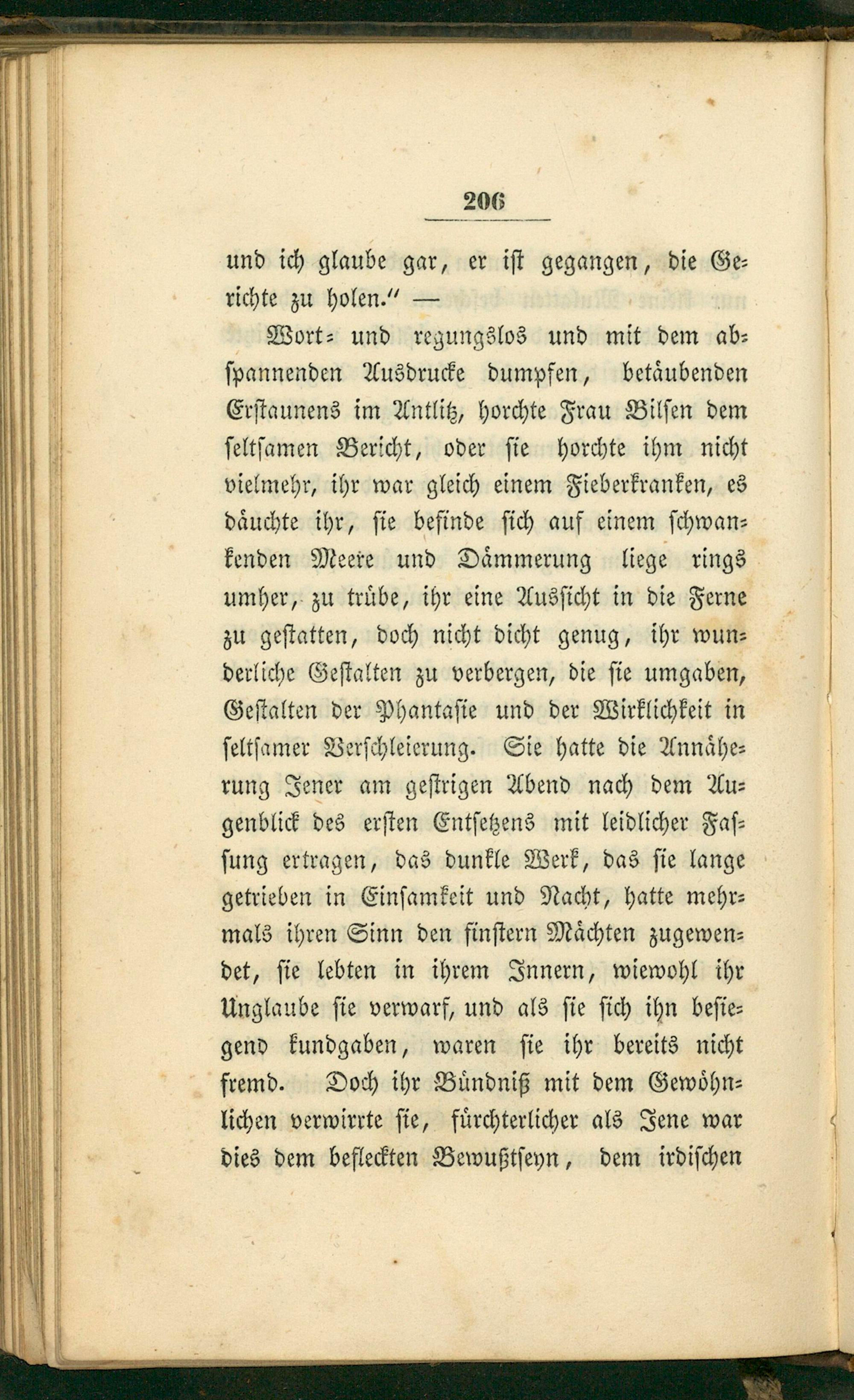 206

und ich glaube gar, er ist gegangen, die Gerichte zu holen.“ —

Wort- und regungslos und mit dem abspannenden Ausdrucke dumpfen, betäubenden Erstaunens im Antlitz, horchte Frau Bilsen dem seltsamen Bericht, oder sie horchte ihm nicht vielmehr, ihr war gleich einem Fieberkranken, es däuchte ihr, sie befinde sich auf einem schwankenden Meere und Dämmerung liege rings umher, zu trübe, ihr eine Aussicht in die Ferne zu gestatten, doch nicht dicht genug, ihr wunderliche Gestalten zu verbergen, die sie umgaben, Gestalten der Phantasie und der Wirklichkeit in seltsamer Verschleierung. Sie hatte die Annäherung Jener am gestrigen Abend nach dem Augenblick des ersten Entsetzens mit leidlicher Fassung ertragen, das dunkle Werk, das sie lange getrieben in Einsamkeit und Nacht, hatte mehrmals ihren Sinn den finstern Mächten zugewendet, sie lebten in ihrem Innern, wiewohl ihr Unglaube sie verwarf, und als sie sich ihn besiegend kundgaben, waren sie ihr bereits nicht fremd. Doch ihr Bündniß mit dem Gewöhnlichen verwirrte sie, fürchterlicher als Jene war dies dem befleckten Bewußtseyn, dem irdischen